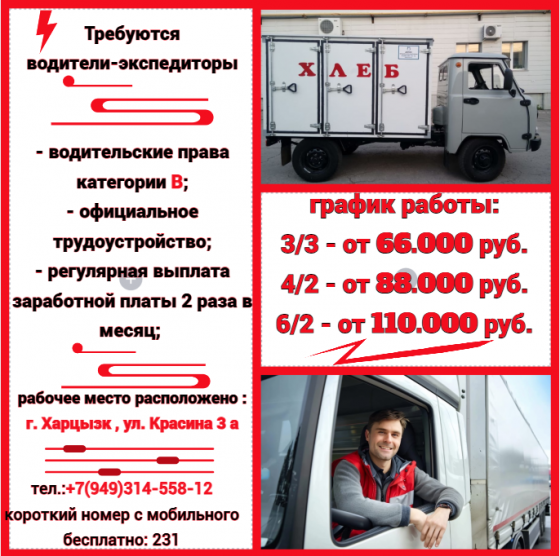 Требуются водители-экспедиторы

- водительские права категории В;
- официальное трудоустройство;
- регулярная выплата заработной платы 2 раза в месяц;

рабочее место расположено :
г. Харцызк , ул. Красина 3 а

тел.:+7(949)314-558-12
короткий номер с мобильного бесплатно: 231

ХЛЕБ

график работы:
3/3 - от 66.000 руб.
4/2 - от 88.000 руб.
6/2 - от 110.000 руб.